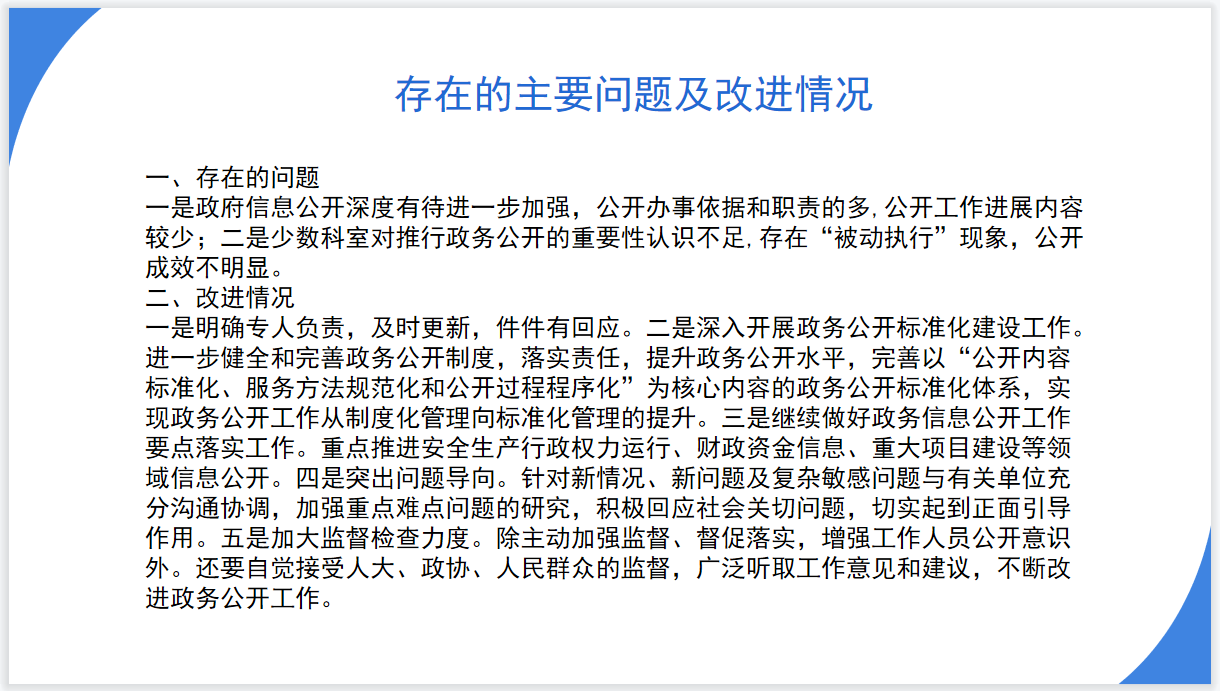 存在的主要问题及改进情况

一、存在的问题

一是政府信息公开深度有待进一步加强，公开办事依据和职责的多,公开工作进展内容较少；二是少数科室对推行政务公开的重要性认识不足,存在“被动执行”现象，公开成效不明显。

二、改进情况

一是明确专人负责，及时更新，件件有回应。二是深入开展政务公开标准化建设工作。进一步健全和完善政务公开制度，落实责任，提升政务公开水平，完善以“公开内容标准化、服务方法规范化和公开过程程序化”为核心内容的政务公开标准化体系，实现政务公开工作从制度化管理向标准化管理的提升。三是继续做好政务信息公开工作要点落实工作。重点推进安全生产行政权力运行、财政资金信息、重大项目建设等领域信息公开。四是突出问题导向。针对新情况、新问题及复杂敏感问题与有关单位充分沟通协调，加强重点难点问题的研究，积极回应社会关切问题，切实起到正面引导作用。五是加大监督检查力度。除主动加强监督、督促落实，增强工作人员公开意识外。还要自觉接受人大、政协、人民群众的监督，广泛听取工作意见和建议，不断改进政务公开工作。